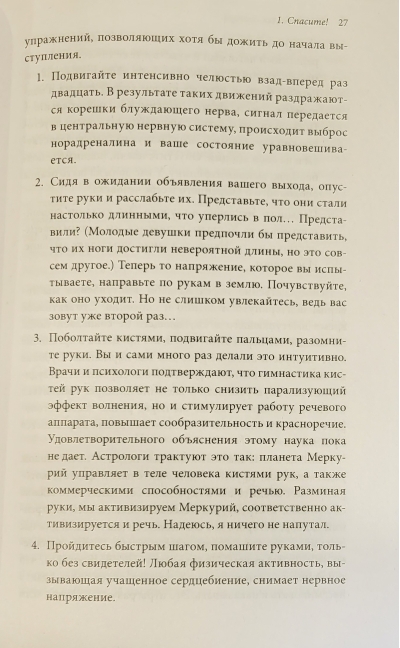 1. Спасите! 27

упражнений, позволяющих хотя бы дожить до начала выступления.

1. Подвигайте интенсивно челюстью взад-вперед раз двадцать. В результате таких движений раздражаются корешки блуждающего нерва, сигнал передается в центральную нервную систему, происходит выброс норадреналина и ваше состояние уравновешивается.

2. Сидя в ожидании объявления вашего выхода, опустите руки и расслабьте их. Представьте, что они стали настолько длинными, что уперлись в пол… Представили? (Молодые девушки предпочли бы представить, что их ноги достигли невероятной длины, но это совсем другое.) Теперь то напряжение, которое вы испытываете, направьте по рукам в землю. Почувствуйте, как оно уходит. Но не слишком увлекайтесь, ведь вас зовут уже второй раз…

3. Поболтайте кистями, подвигайте пальцами, разомните руки. Вы и сами много раз делали это интуитивно. Врачи и психологи подтверждают, что гимнастика кистей рук позволяет не только снизить парализующий эффект волнения, но и стимулирует работу речевого аппарата, повышает сообразительность и красноречие. Удовлетворительного объяснения этому наука пока не дает. Астрологи трактуют это так: планета Меркурий управляет в теле человека кистями рук, а также коммерческими способностями и речью. Разминая руки, мы активизируем Меркурий, соответственно активизируется и речь. Надеюсь, я ничего не напутал.

4. Пройдитесь быстрым шагом, помашите руками, только без свидетелей! Любая физическая активность, вызывающая учащенное сердцебиение, снимает нервное напряжение.